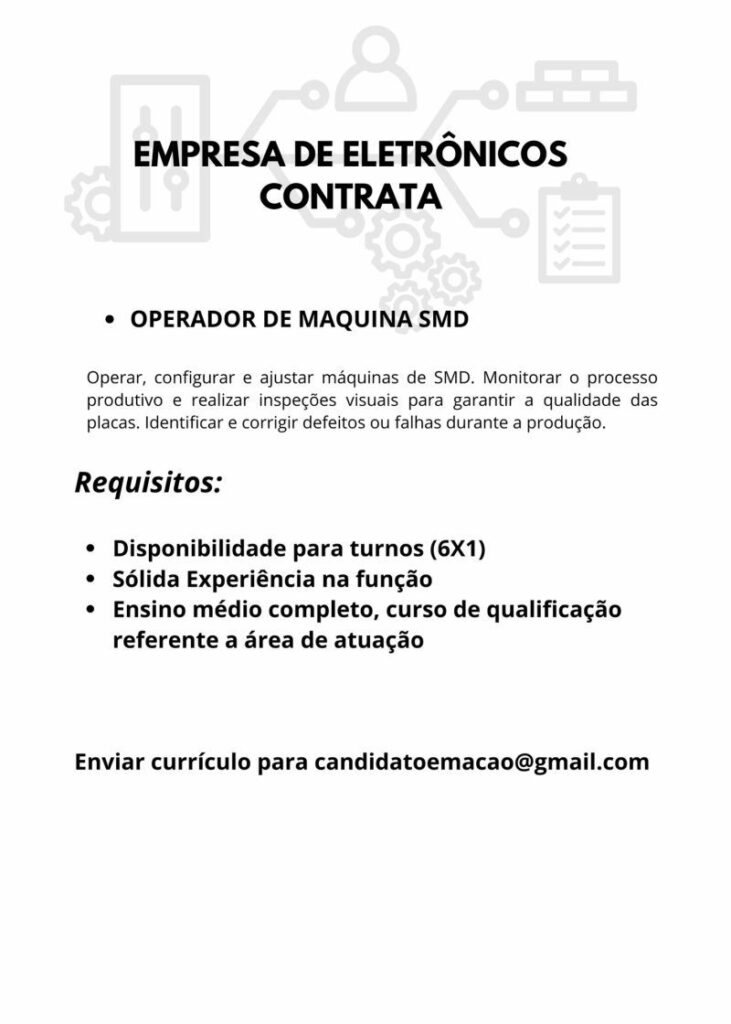 EMPRESA DE ELETRÔNICOS
CONTRATA

• OPERADOR DE MAQUINA SMD

Operar, configurar e ajustar máquinas de SMD. Monitorar o processo produtivo e realizar inspeções visuais para garantir a qualidade das placas. Identificar e corrigir defeitos ou falhas durante a produção.

Requisitos:

• Disponibilidade para turnos (6X1)
• Sólida Experiência na função
• Ensino médio completo, curso de qualificação referente a área de atuação

Enviar currículo para candidatoemacao@gmail.com